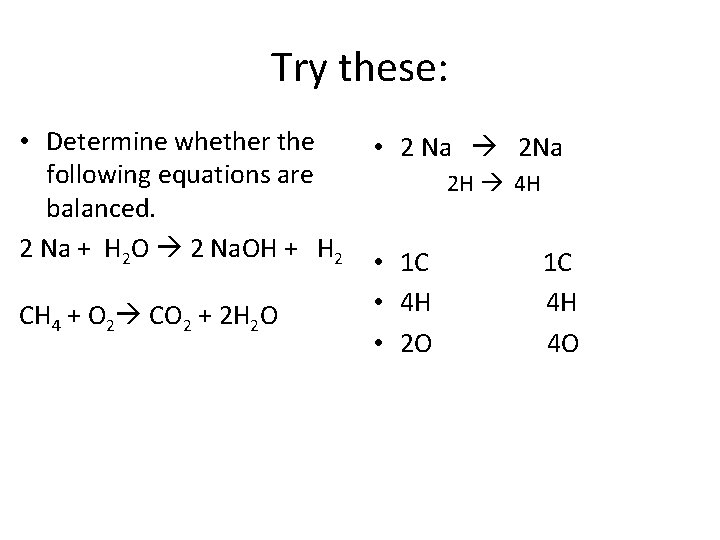 Try these:

• Determine whether the following equations are balanced.

$2 Na + H_2O \rightarrow 2 NaOH + H_2$

$CH_4 + O_2 \rightarrow CO_2 + 2H_2O$

• 2 Na → 2Na
2H → 4H

• 1C 1C
• 4H 4H
• 2O 4O